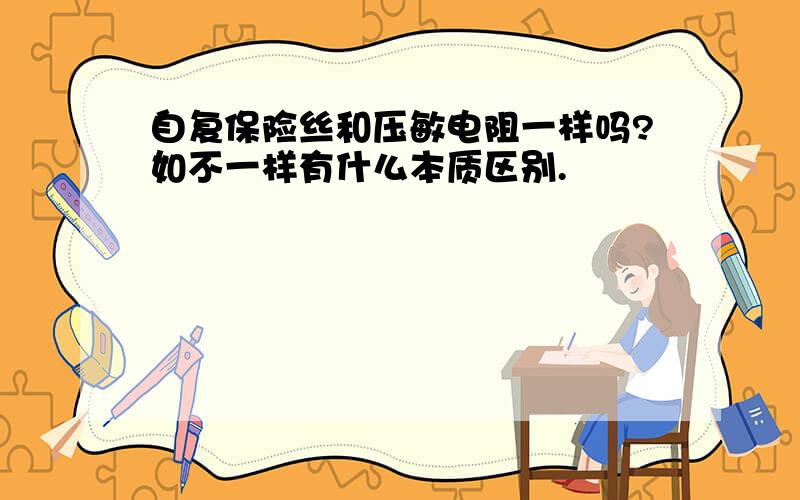 自复保险丝和压敏电阻一样吗?如不一样有什么本质区别.